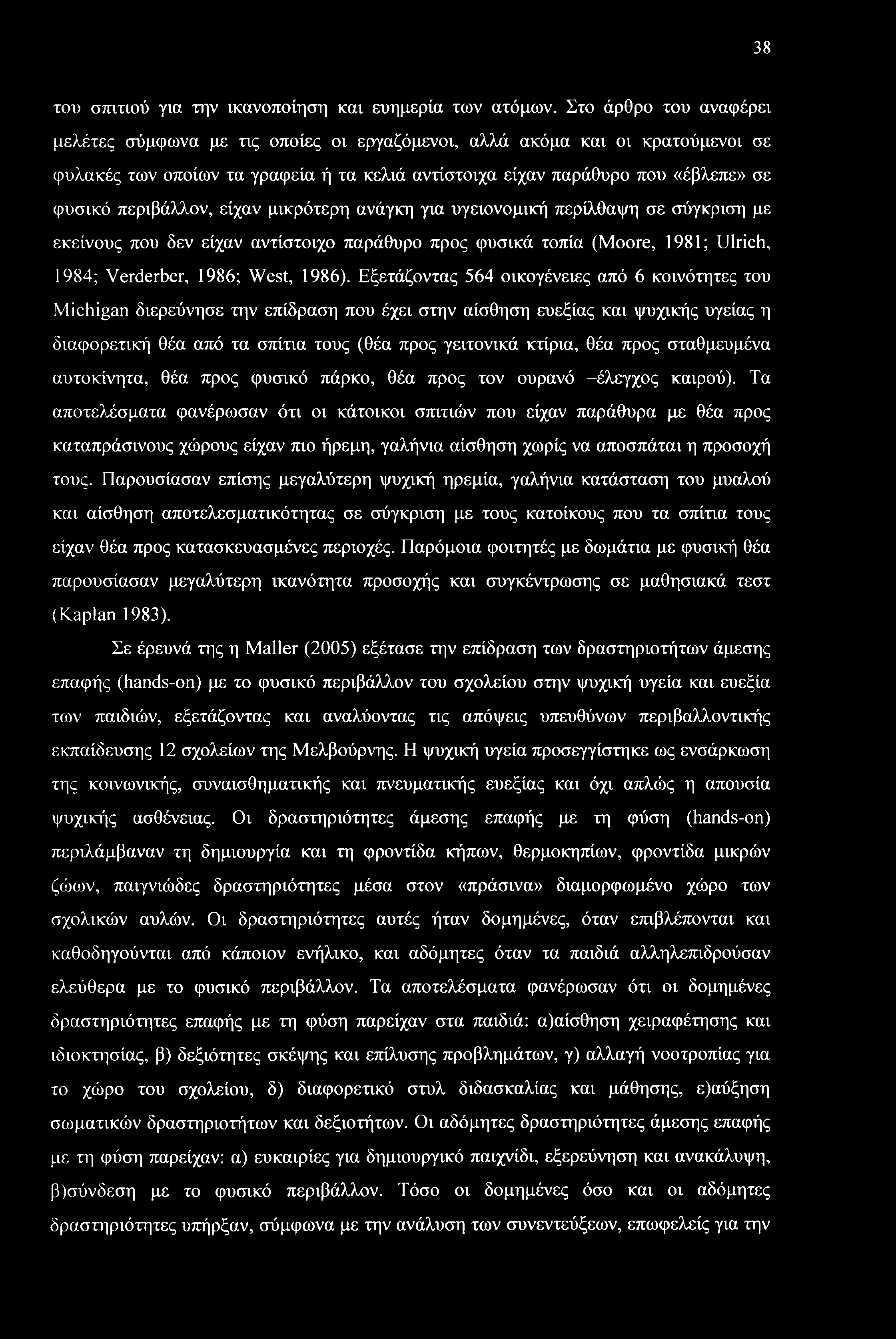 38

του σπιτιού για την ικανοποίηση και ευημερία των ατόμων. Στο άρθρο του αναφέρει μελέτες σύμφωνα με τις οποίες οι εργαζόμενοι, αλλά ακόμα και οι κρατούμενοι σε φυλακές των οποίων τα γραφεία ή τα κελιά αντίστοιχα είχαν παράθυρο που «έβλεπε» σε φυσικό περιβάλλον, είχαν μικρότερη ανάγκη για υγειονομική περίλθαψη σε σύγκριση με εκείνους που δεν είχαν αντίστοιχο παράθυρο προς φυσικά τοπία (Moore, 1981; Ulrich, 1984; Verderber, 1986; West, 1986). Εξετάζοντας 564 οικογένειες από 6 κοινότητες του Michigan διερεύνησε την επίδραση που έχει στην αίσθηση ευεξίας και ψυχικής υγείας η διαφορετική θέα από τα σπίτια τους (θέα προς γειτονικά κτίρια, θέα προς σταθμευμένα αυτοκίνητα, θέα προς φυσικό πάρκο, θέα προς τον ουρανό –έλεγχος καιρού). Τα αποτελέσματα φανέρωσαν ότι οι κάτοικοι σπιτιών που είχαν παράθυρα με θέα προς καταπράσινους χώρους είχαν πιο ήρεμη, γαλήνια αίσθηση χωρίς να αποσπάται η προσοχή τους. Παρουσίασαν επίσης μεγαλύτερη ψυχική ηρεμία, γαλήνια κατάσταση του μυαλού και αίσθηση αποτελεσματικότητας σε σύγκριση με τους κατοίκους που τα σπίτια τους είχαν θέα προς κατασκευασμένες περιοχές. Παρόμοια φοιτητές με δωμάτια με φυσική θέα παρουσίασαν μεγαλύτερη ικανότητα προσοχής και συγκέντρωσης σε μαθησιακά τεστ (Kaplan 1983).

Σε έρευνά της η Maller (2005) εξέτασε την επίδραση των δραστηριοτήτων άμεσης επαφής (hands-on) με το φυσικό περιβάλλον του σχολείου στην ψυχική υγεία και ευεξία των παιδιών, εξετάζοντας και αναλύοντας τις απόψεις υπευθύνων περιβαλλοντικής εκπαίδευσης 12 σχολείων της Μελβούρνης. Η ψυχική υγεία προσεγγίστηκε ως ενσάρκωση της κοινωνικής, συναισθηματικής και πνευματικής ευεξίας και όχι απλώς η απουσία ψυχικής ασθένειας. Οι δραστηριότητες άμεσης επαφής με τη φύση (hands-on) περιλάμβαναν τη δημιουργία και τη φροντίδα κήπων, θερμοκηπίων, φροντίδα μικρών ζώων, παιγνιώδες δραστηριότητες μέσα στον «πράσινα» διαμορφωμένο χώρο των σχολικών αυλών. Οι δραστηριότητες αυτές ήταν δομημένες, όταν επιβλέπονται και καθοδηγούνται από κάποιον ενήλικο, και αδόμητες όταν τα παιδιά αλληλεπιδρούσαν ελεύθερα με το φυσικό περιβάλλον. Τα αποτελέσματα φανέρωσαν ότι οι δομημένες δραστηριότητες επαφής με τη φύση παρείχαν στα παιδιά: α)αίσθηση χειραφέτησης και ιδιοκτησίας, β) δεξιότητες σκέψης και επίλυσης προβλημάτων, γ) αλλαγή νοοτροπίας για το χώρο του σχολείου, δ) διαφορετικό στυλ διδασκαλίας και μάθησης, ε)αύξηση σωματικών δραστηριοτήτων και δεξιοτήτων. Οι αδόμητες δραστηριότητες άμεσης επαφής με τη φύση παρείχαν: α) ευκαιρίες για δημιουργικό παιχνίδι, εξερεύνηση και ανακάλυψη, β)σύνδεση με το φυσικό περιβάλλον. Τόσο οι δομημένες όσο και οι αδόμητες δραστηριότητες υπήρξαν, σύμφωνα με την ανάλυση των συνεντεύξεων, επωφελείς για την